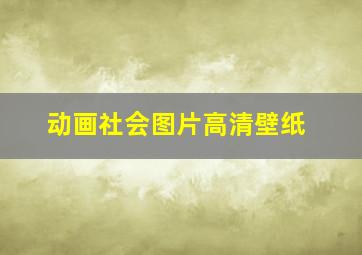 动画社会图片高清壁纸